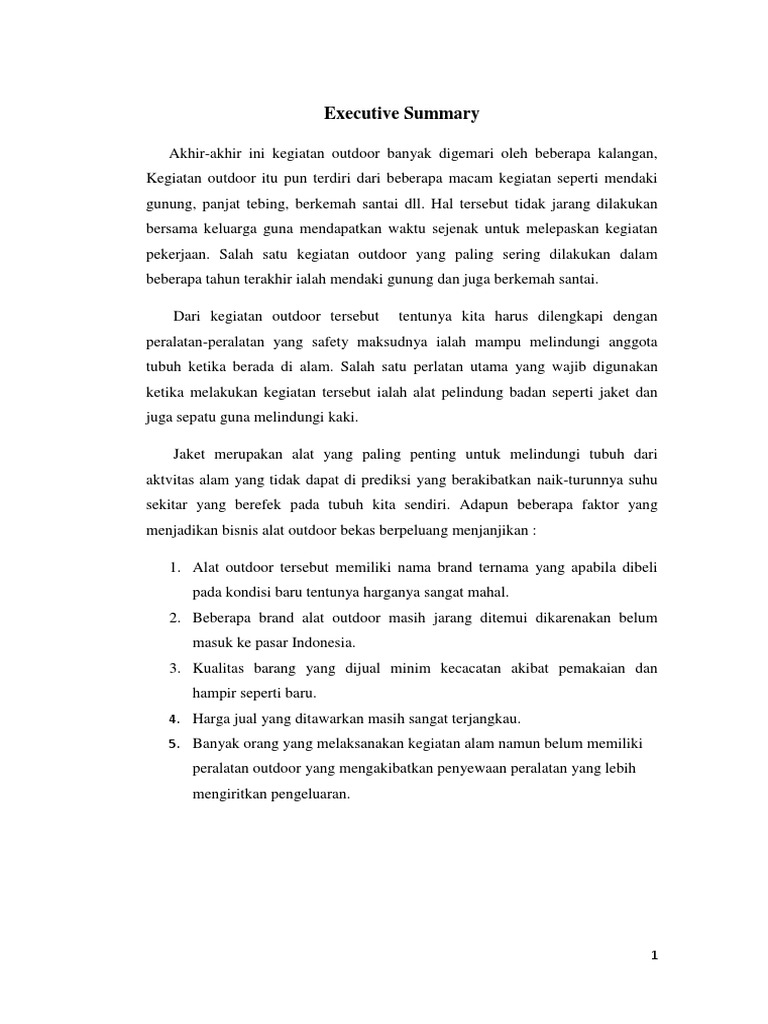 Executive Summary

Akhir-akhir ini kegiatan outdoor banyak digemari oleh beberapa kalangan, Kegiatan outdoor itu pun terdiri dari beberapa macam kegiatan seperti mendaki gunung, panjat tebing, berkemah santai dll. Hal tersebut tidak jarang dilakukan bersama keluarga guna mendapatkan waktu sejenak untuk melepaskan kegiatan pekerjaan. Salah satu kegiatan outdoor yang paling sering dilakukan dalam beberapa tahun terakhir ialah mendaki gunung dan juga berkemah santai.

Dari kegiatan outdoor tersebut tentunya kita harus dilengkapi dengan peralatan-peralatan yang safety maksudnya ialah mampu melindungi anggota tubuh ketika berada di alam. Salah satu perlatan utama yang wajib digunakan ketika melakukan kegiatan tersebut ialah alat pelindung badan seperti jaket dan juga sepatu guna melindungi kaki.

Jaket merupakan alat yang paling penting untuk melindungi tubuh dari aktvitas alam yang tidak dapat di prediksi yang berakibatkan naik-turunnya suhu sekitar yang berefek pada tubuh kita sendiri. Adapun beberapa faktor yang menjadikan bisnis alat outdoor bekas berpeluang menjanjikan :

1. Alat outdoor tersebut memiliki nama brand ternama yang apabila dibeli pada kondisi baru tentunya harganya sangat mahal.
2. Beberapa brand alat outdoor masih jarang ditemui dikarenakan belum masuk ke pasar Indonesia.
3. Kualitas barang yang dijual minim kecacatan akibat pemakaian dan hampir seperti baru.
4. Harga jual yang ditawarkan masih sangat terjangkau.
5. Banyak orang yang melaksanakan kegiatan alam namun belum memiliki peralatan outdoor yang mengakibatkan penyewaan peralatan yang lebih mengiritkan pengeluaran.

1